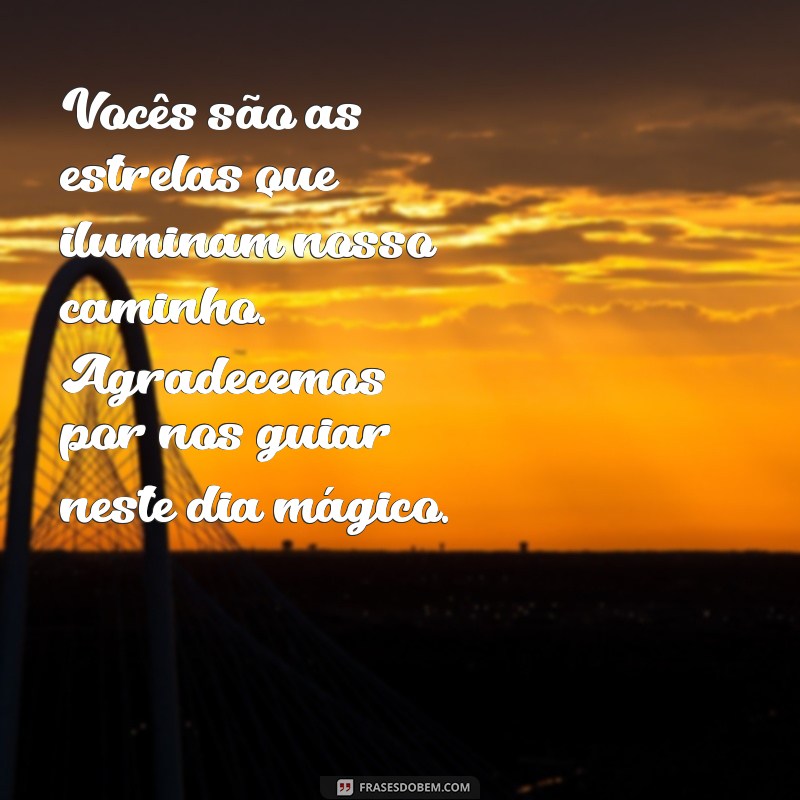 Vocês são as estrelas que iluminam nosso caminho. Agradecemos por nos guiar neste dia mágico.

FRASESDOBEM.COM